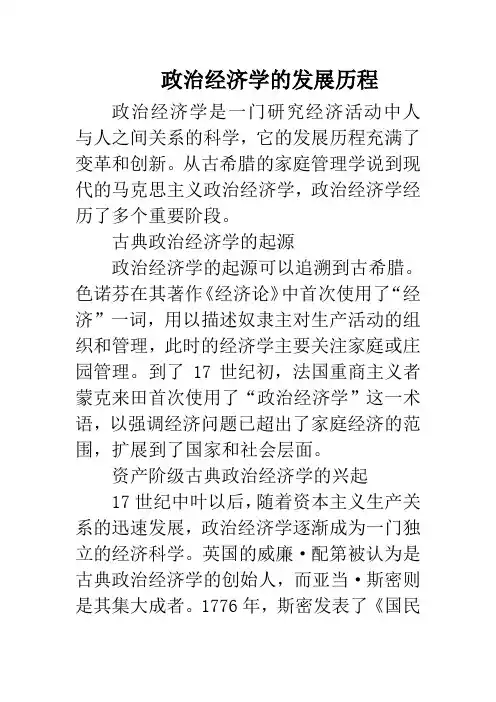 政治经济学的发展历程

政治经济学是一门研究经济活动中人与人之间关系的科学，它的发展历程充满了变革和创新。从古希腊的家庭管理学说到现代的马克思主义政治经济学，政治经济学经历了多个重要阶段。

古典政治经济学的起源

政治经济学的起源可以追溯到古希腊。色诺芬在其著作《经济论》中首次使用了“经济”一词，用以描述奴隶主对生产活动的组织和管理，此时的经济学主要关注家庭或庄园管理。到了 17 世纪初，法国重商主义者蒙克来田首次使用了“政治经济学”这一术语，以强调经济问题已超出了家庭经济的范围，扩展到了国家和社会层面。

资产阶级古典政治经济学的兴起

17 世纪中叶以后，随着资本主义生产关系的迅速发展，政治经济学逐渐成为一门独立的经济科学。英国的威廉·配第被认为是古典政治经济学的创始人，而亚当·斯密则是其集大成者。1776 年，斯密发表了《国民